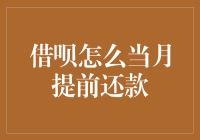 借呗怎么当月提前还款